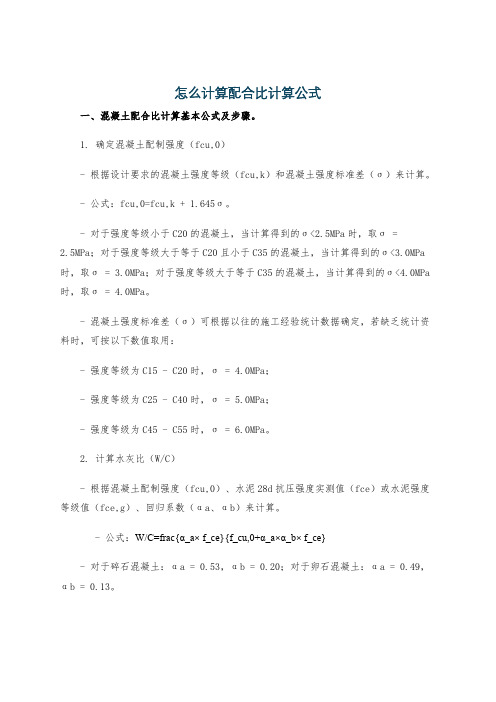 怎么计算配合比计算公式

一、混凝土配合比计算基本公式及步骤。

1. 确定混凝土配制强度（fcu,0）

- 根据设计要求的混凝土强度等级（fcu,k）和混凝土强度标准差（σ）来计算。

- 公式：fcu,0=fcu,k + 1.645σ。

- 对于强度等级小于C20的混凝土，当计算得到的σ<2.5MPa时，取σ = 2.5MPa；对于强度等级大于等于C20且小于C35的混凝土，当计算得到的σ<3.0MPa时，取σ = 3.0MPa；对于强度等级大于等于C35的混凝土，当计算得到的σ<4.0MPa时，取σ = 4.0MPa。

- 混凝土强度标准差（σ）可根据以往的施工经验统计数据确定，若缺乏统计资料时，可按以下数值取用：

- 强度等级为C15 - C20时，σ = 4.0MPa；

- 强度等级为C25 - C40时，σ = 5.0MPa；

- 强度等级为C45 - C55时，σ = 6.0MPa。

2. 计算水灰比（W/C）

- 根据混凝土配制强度（fcu,0）、水泥28d抗压强度实测值（fce）或水泥强度等级值（fce,g）、回归系数（αa、αb）来计算。

- 公式：W/C=frac{α_a× f_ce}{f_cu,0+α_a×α_b× f_ce}

- 对于碎石混凝土：αa = 0.53，αb = 0.20；对于卵石混凝土：αa = 0.49，αb = 0.13。